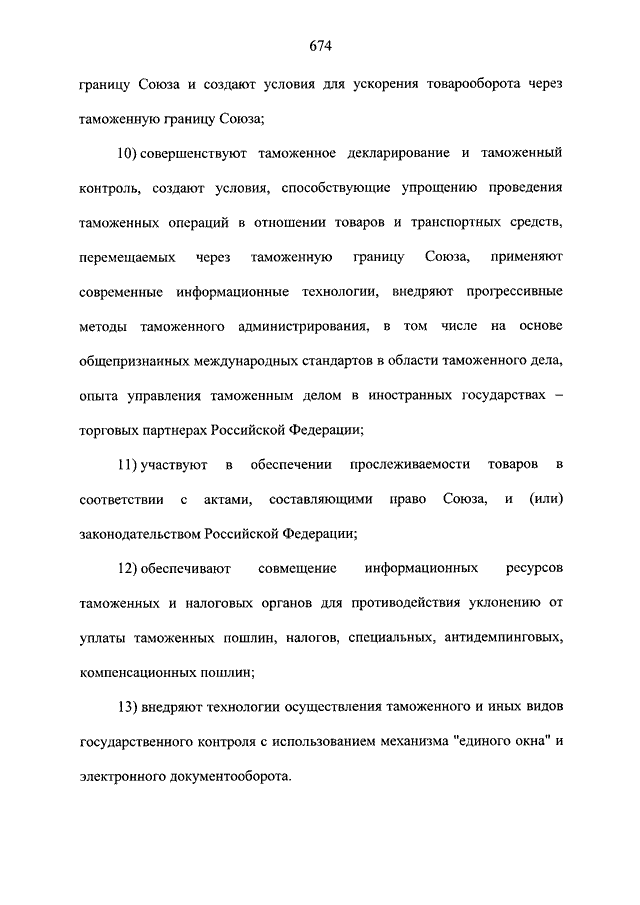 674

границу Союза и создают условия для ускорения товарооборота через таможенную границу Союза;

10) совершенствуют таможенное декларирование и таможенный контроль, создают условия, способствующие упрощению проведения таможенных операций в отношении товаров и транспортных средств, перемещаемых через таможенную границу Союза, применяют современные информационные технологии, внедряют прогрессивные методы таможенного администрирования, в том числе на основе общепризнанных международных стандартов в области таможенного дела, опыта управления таможенным делом в иностранных государствах – торговых партнерах Российской Федерации;

11) участвуют в обеспечении прослеживаемости товаров в соответствии с актами, составляющими право Союза, и (или) законодательством Российской Федерации;

12) обеспечивают совмещение информационных ресурсов таможенных и налоговых органов для противодействия уклонению от уплаты таможенных пошлин, налогов, специальных, антидемпинговых, компенсационных пошлин;

13) внедряют технологии осуществления таможенного и иных видов государственного контроля с использованием механизма "единого окна" и электронного документооборота.